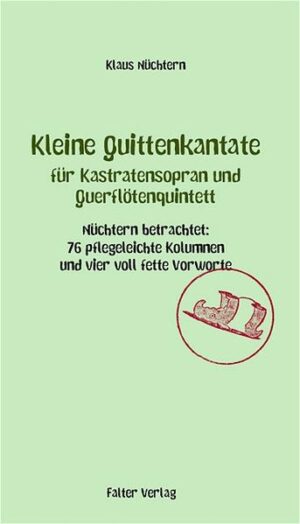 Klaus Nüchtern

Kleine Quittenkantate
für Kastratensopran und Querflötenquintett

Nüchtern betrachtet:
76 pflegeleichte Kolumnen
und vier voll fette Vorworte

Falter Verlag